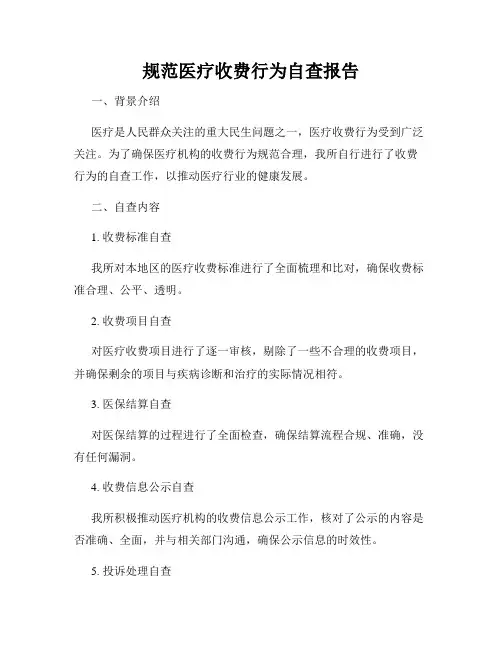 规范医疗收费行为自查报告

一、背景介绍

医疗是人民群众关注的重大民生问题之一，医疗收费行为受到广泛关注。为了确保医疗机构的收费行为规范合理，我所自行进行了收费行为的自查工作，以推动医疗行业的健康发展。

二、自查内容

1. 收费标准自查

我所对本地区的医疗收费标准进行了全面梳理和比对，确保收费标准合理、公平、透明。

2. 收费项目自查

对医疗收费项目进行了逐一审核，剔除了一些不合理的收费项目，并确保剩余的项目与疾病诊断和治疗的实际情况相符。

3. 医保结算自查

对医保结算的过程进行了全面检查，确保结算流程合规、准确，没有任何漏洞。

4. 收费信息公示自查

我所积极推动医疗机构的收费信息公示工作，核对了公示的内容是否准确、全面，并与相关部门沟通，确保公示信息的时效性。

5. 投诉处理自查